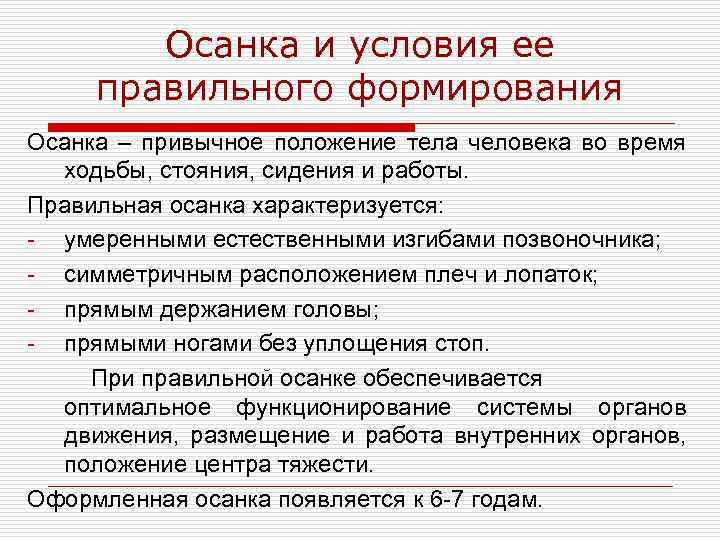 Осанка и условия ее правильного формирования

Осанка – привычное положение тела человека во время ходьбы, стояния, сидения и работы.

Правильная осанка характеризуется:

- умеренными естественными изгибами позвоночника;
- симметричным расположением плеч и лопаток;
- прямым держанием головы;
- прямыми ногами без уплощения стоп.

При правильной осанке обеспечивается оптимальное функционирование системы органов движения, размещение и работа внутренних органов, положение центра тяжести.

Оформленная осанка появляется к 6-7 годам.